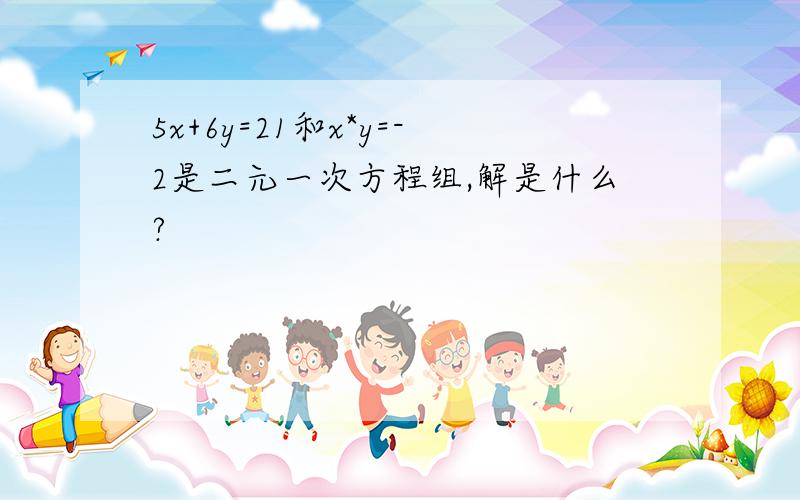 $5x+6y=21$和$x*y=-2$是二元一次方程组,解是什么?